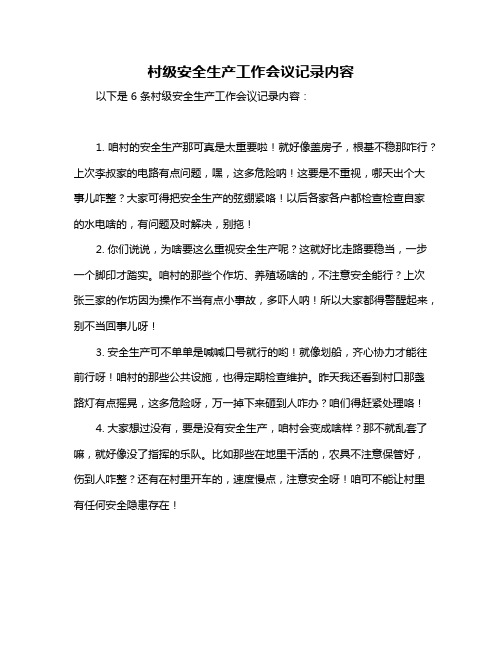 村级安全生产工作会议记录内容

以下是 6 条村级安全生产工作会议记录内容：

1. 咱村的安全生产那可真是太重要啦！就好像盖房子，根基不稳那咋行？上次李叔家的电路有点问题，嘿，这多危险呐！这要是不重视，哪天出个大事儿咋整？大家可得把安全生产的弦绷紧咯！以后各家各户都检查检查自家的水电啥的，有问题及时解决，别拖！

2. 你们说说，为啥要这么重视安全生产呢？这就好比走路要稳当，一步一个脚印才踏实。咱村的那些个作坊、养殖场啥的，不注意安全能行？上次张三家的作坊因为操作不当有点小事故，多吓人呐！所以大家都得警醒起来，别不当回事儿呀！

3. 安全生产可不单单是喊喊口号就行的哟！就像划船，齐心协力才能往前行呀！咱村的那些公共设施，也得定期检查维护。昨天我还看到村口那盏路灯有点摇晃，这多危险呀，万一掉下来砸到人咋办？咱们得赶紧处理咯！

4. 大家想过没有，要是没有安全生产，咱村会变成啥样？那不就乱套了嘛，就好像没了指挥的乐队。比如那些在地里干活的，农具不注意保管好，伤到人咋整？还有在村里开车的，速度慢点，注意安全呀！咱可不能让村里有任何安全隐患存在！